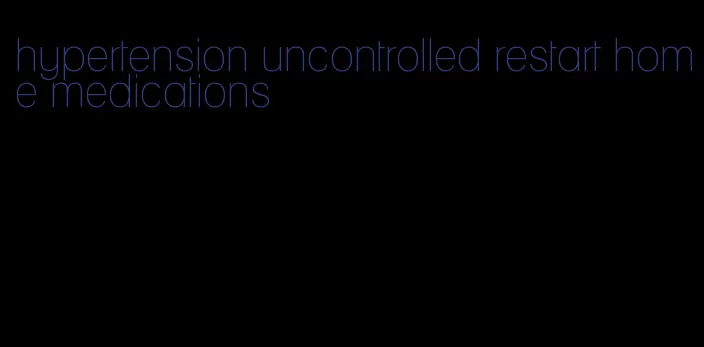 hypertension uncontrolled restart home medications